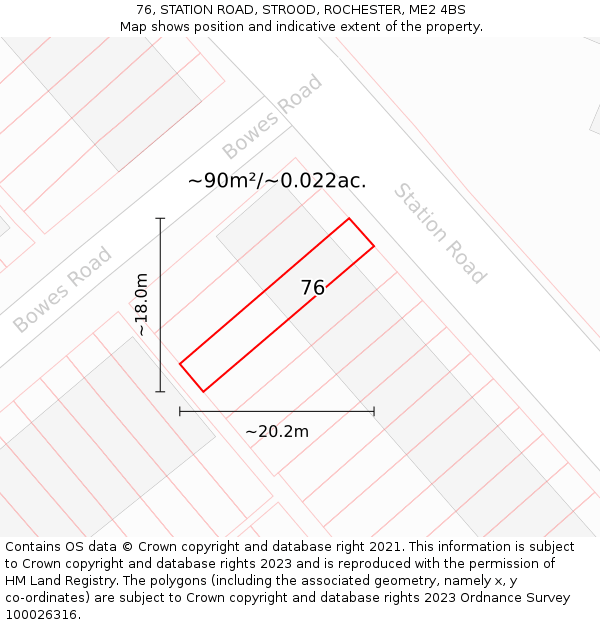 76, STATION ROAD, STROOD, ROCHESTER, ME2 4BS
Map shows position and indicative extent of the property.

Bowes Road

~90m²/~0.022ac.

Station Road

Bowes Road

~18.0m

76

~20.2m

Contains OS data © Crown copyright and database right 2021. This information is subject to Crown copyright and database rights 2023 and is reproduced with the permission of HM Land Registry. The polygons (including the associated geometry, namely x, y co-ordinates) are subject to Crown copyright and database rights 2023 Ordnance Survey 100026316.